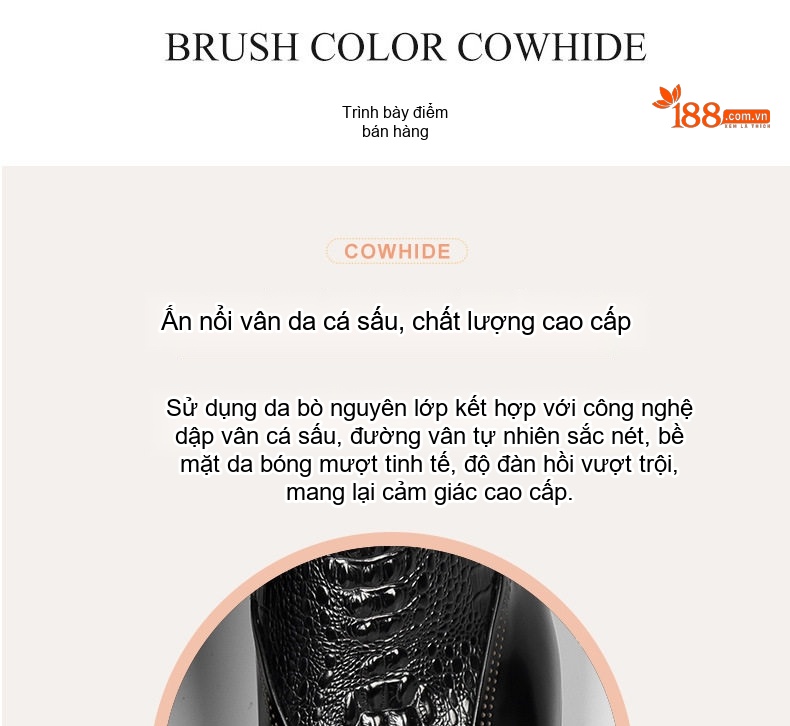 BRUSH COLOR COWHIDE

Trình bày điểm
bán hàng

188.com.vn

COWHIDE

Ấn nổi vân da cá sấu, chất lượng cao cấp

Sử dụng da bò nguyên lớp kết hợp với công nghệ dập vân cá sấu, đường vân tự nhiên sắc nét, bề mặt da bóng mượt tinh tế, độ đàn hồi vượt trội, mang lại cảm giác cao cấp.